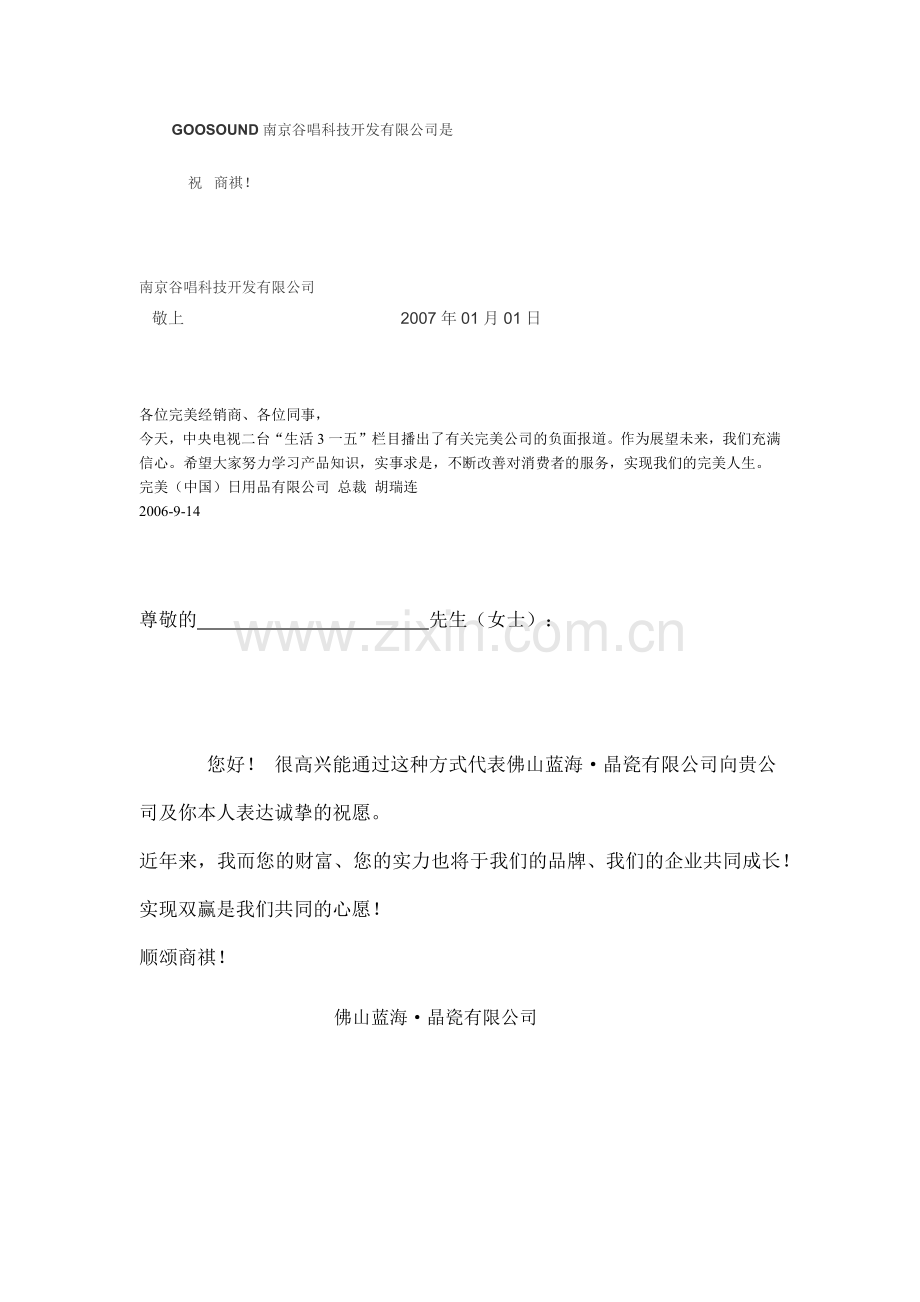 GOOSOUND 南京谷唱科技开发有限公司是

祝 商祺！

南京谷唱科技开发有限公司

敬上 2007 年 01 月 01 日

各位完美经销商、各位同事，
今天，中央电视二台“生活 3 一五”栏目播出了有关完美公司的负面报道。作为展望未来，我们充满信心。希望大家努力学习产品知识，实事求是，不断改善对消费者的服务，实现我们的完美人生。
完美（中国）日用品有限公司 总裁 胡瑞连
2006-9-14

尊敬的________________________先生（女士）：

www.zixin.com.cn

您好！ 很高兴能通过这种方式代表佛山蓝海·晶瓷有限公司向贵公司及你本人表达诚挚的祝愿。

近年来，我而您的财富、您的实力也将于我们的品牌、我们的企业共同成长！

实现双赢是我们共同的心愿！

顺颂商祺！

佛山蓝海·晶瓷有限公司